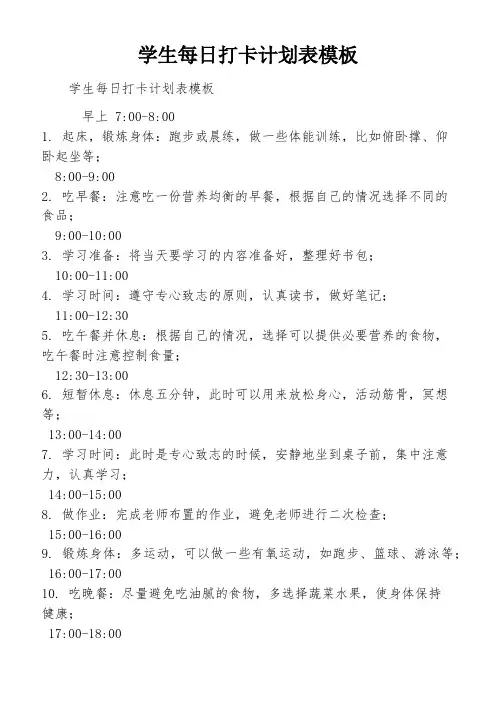 学生每日打卡计划表模板

学生每日打卡计划表模板

早上 7:00-8:00

1. 起床，锻炼身体：跑步或晨练，做一些体能训练，比如俯卧撑、仰卧起坐等；

8:00-9:00

2. 吃早餐：注意吃一份营养均衡的早餐，根据自己的情况选择不同的食品；

9:00-10:00

3. 学习准备：将当天要学习的内容准备好，整理好书包；

10:00-11:00

4. 学习时间：遵守专心致志的原则，认真读书，做好笔记；

11:00-12:30

5. 吃午餐并休息：根据自己的情况，选择可以提供必要营养的食物，吃午餐时注意控制食量；

12:30-13:00

6. 短暂休息：休息五分钟，此时可以用来放松身心，活动筋骨，冥想等；

13:00-14:00

7. 学习时间：此时是专心致志的时候，安静地坐到桌子前，集中注意力，认真学习；

14:00-15:00

8. 做作业：完成老师布置的作业，避免老师进行二次检查；

15:00-16:00

9. 锻炼身体：多运动，可以做一些有氧运动，如跑步、篮球、游泳等；

16:00-17:00

10. 吃晚餐：尽量避免吃油腻的食物，多选择蔬菜水果，使身体保持健康；

17:00-18:00